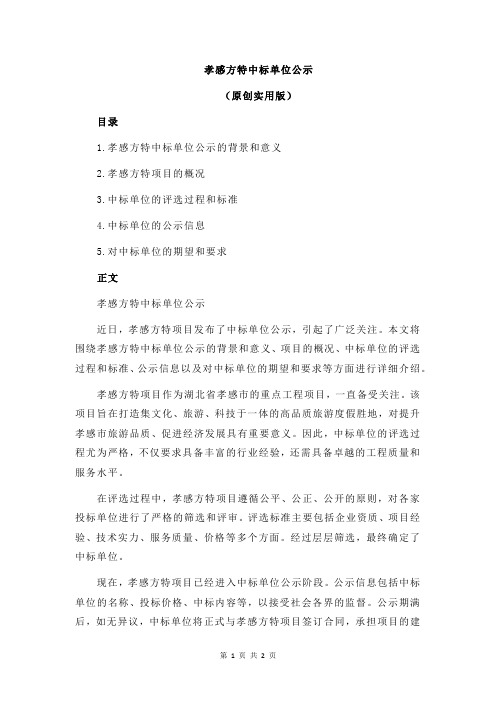 孝感方特中标单位公示

（原创实用版）

目录

1.孝感方特中标单位公示的背景和意义

2.孝感方特项目的概况

3.中标单位的评选过程和标准

4.中标单位的公示信息

5.对中标单位的期望和要求

正文

孝感方特中标单位公示

近日，孝感方特项目发布了中标单位公示，引起了广泛关注。本文将围绕孝感方特中标单位公示的背景和意义、项目的概况、中标单位的评选过程和标准、公示信息以及对中标单位的期望和要求等方面进行详细介绍。

孝感方特项目作为湖北省孝感市的重点工程项目，一直备受关注。该项目旨在打造集文化、旅游、科技于一体的高品质旅游度假胜地，对提升孝感市旅游品质、促进经济发展具有重要意义。因此，中标单位的评选过程尤为严格，不仅要求具备丰富的行业经验，还需具备卓越的工程质量和服务水平。

在评选过程中，孝感方特项目遵循公平、公正、公开的原则，对各家投标单位进行了严格的筛选和评审。评选标准主要包括企业资质、项目经验、技术实力、服务质量、价格等多个方面。经过层层筛选，最终确定了中标单位。

现在，孝感方特项目已经进入中标单位公示阶段。公示信息包括中标单位的名称、投标价格、中标内容等，以接受社会各界的监督。公示期满后，如无异议，中标单位将正式与孝感方特项目签订合同，承担项目的建

第 1 页 共 2 页